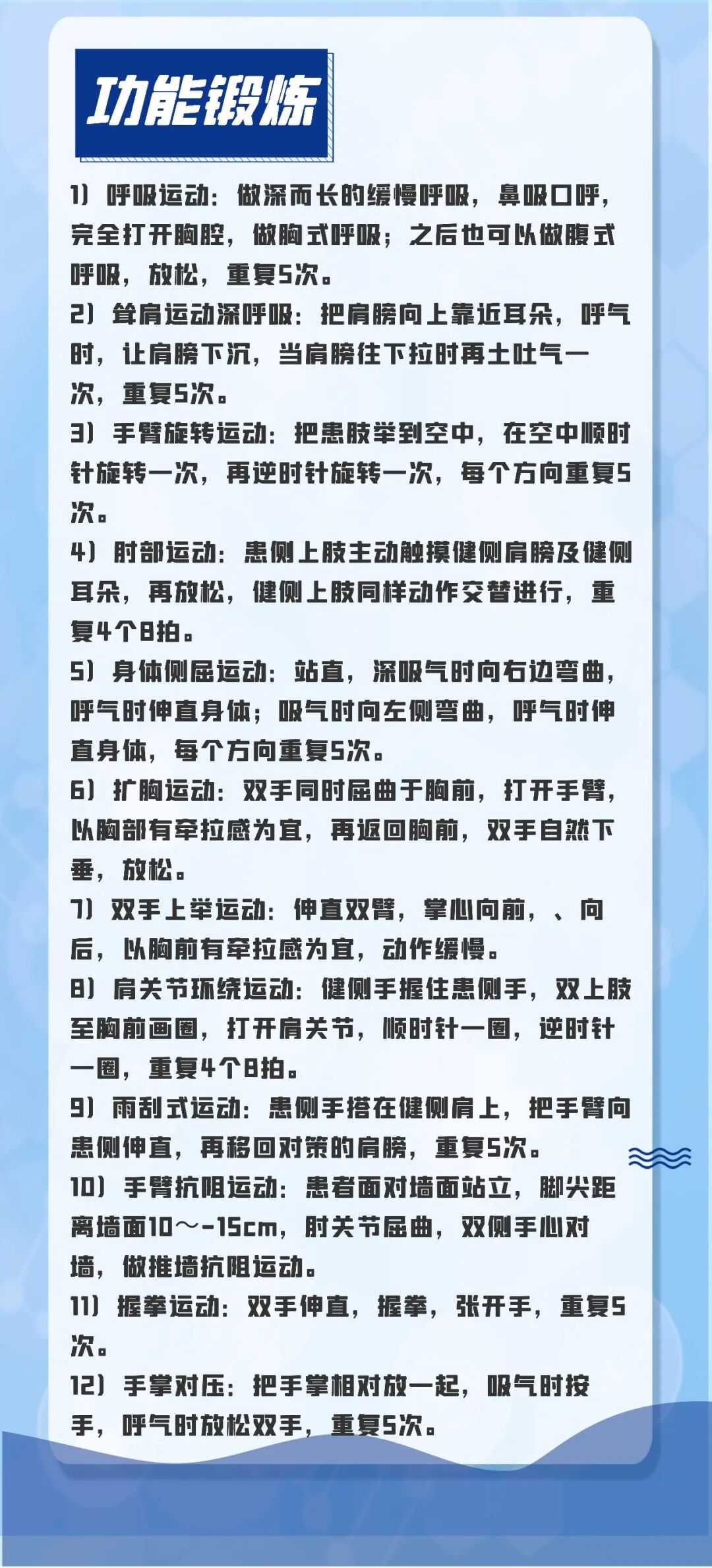 功能锻炼

1）呼吸运动：做深而长的缓慢呼吸，鼻吸口呼，完全打开胸腔，做胸式呼吸；之后也可以做腹式呼吸，放松，重复5次。
2）耸肩运动深呼吸：把肩膀向上靠近耳朵，呼气时，让肩膀下沉，当肩膀往下拉时再土吐气一次，重复5次。
3）手臂旋转运动：把患肢举到空中，在空中顺时针旋转一次，再逆时针旋转一次，每个方向重复5次。
4）肘部运动：患侧上肢主动触摸健侧肩膀及健侧耳朵，再放松，健侧上肢同样动作交替进行，重复4个8拍。
5）身体侧屈运动：站直，深吸气时向右边弯曲，呼气时伸直身体；吸气时向左侧弯曲，呼气时伸直身体，每个方向重复5次。
6）扩胸运动：双手同时屈曲于胸前，打开手臂，以胸部有牵拉感为宜，再返回胸前，双手自然下垂，放松。
7）双手上举运动：伸直双臂，掌心向前，、向后，以胸前有牵拉感为宜，动作缓慢。
8）肩关节环绕运动：健侧手握住患侧手，双上肢至胸前画圈，打开肩关节，顺时针一圈，逆时针一圈，重复4个8拍。
9）雨刮式运动：患侧手搭在健侧肩上，把手臂向患侧伸直，再移回对策的肩膀，重复5次。
10）手臂抗阻运动：患者面对墙面站立，脚尖距离墙面10～-15cm，肘关节屈曲，双侧手心对墙，做推墙抗阻运动。
11）握拳运动：双手伸直，握拳，张开手，重复5次。
12）手掌对压：把手掌相对放一起，吸气时按手，呼气时放松双手，重复5次。